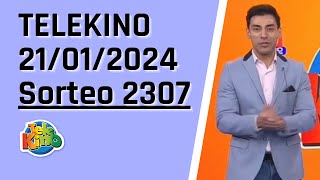 TELEKINO
21/01/2024
Sorteo 2307

Tele Kino